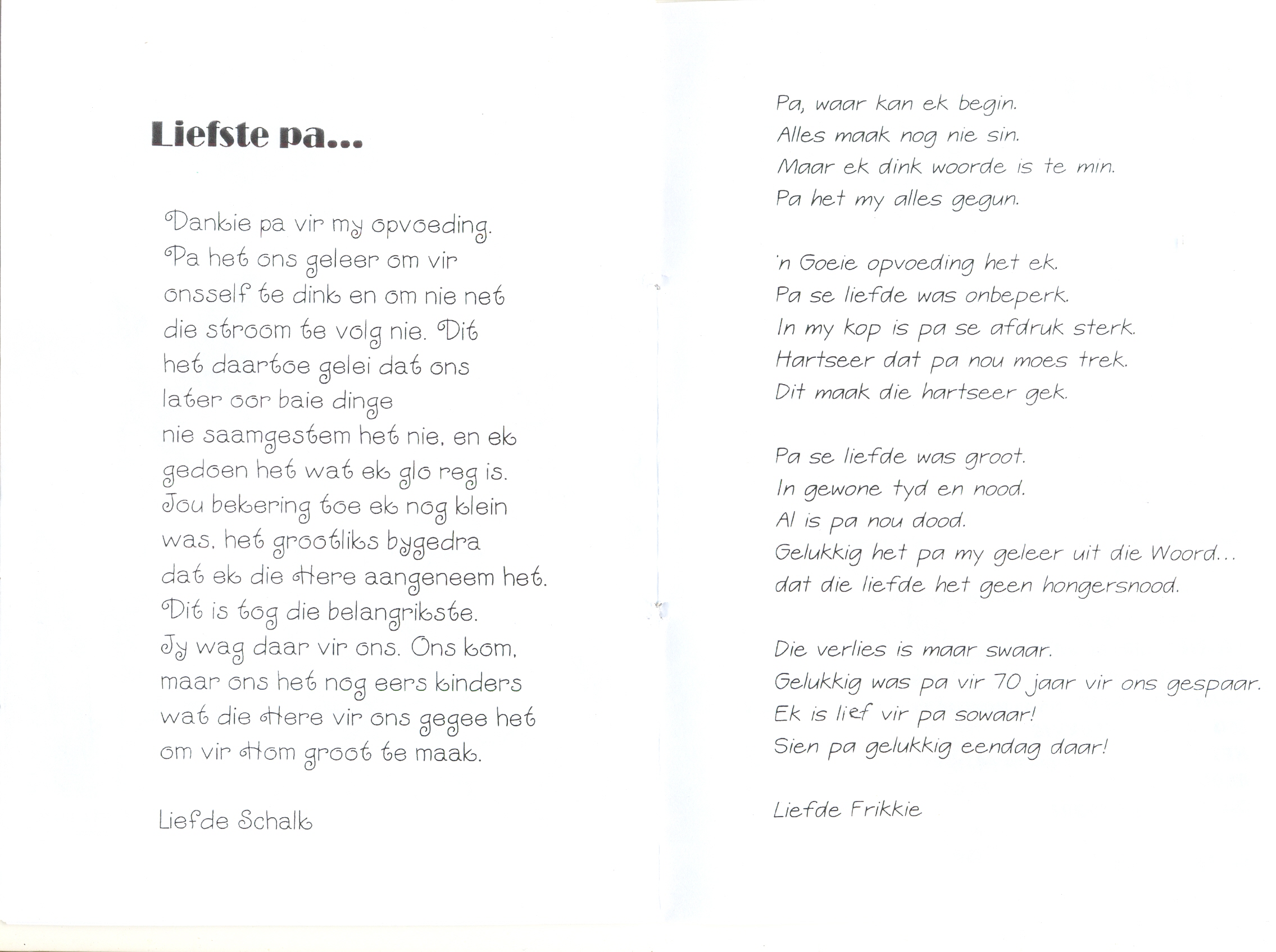 Liefste pa...

Dankie pa vir my opvoeding. Pa het ons geleer om vir onsself te dink en om nie net die stroom te volg nie. Dit het daartoe gelei dat ons later oor baie dinge nie saamgestem het nie, en ek gedoen het wat ek glo reg is. Jou bekering toe ek nog klein was, het grootliks bygedra dat ek die Here aangeneem het. Dit is tog die belangrikste. Jy wag daar vir ons. Ons kom, maar ons het nog eers kinders wat die Here vir ons gegee het om vir Hom groot te maak.

Liefde Schalk

Pa, waar kan ek begin.
Alles maak nog nie sin.
Maar ek dink woorde is te min.
Pa het my alles gegun.

'n Goeie opvoeding het ek.
Pa se liefde was onbeperk.
In my kop is pa se afdruk sterk.
Hartseer dat pa nou moes trek.
Dit maak die hartseer gek.

Pa se liefde was groot.
In gewone tyd en nood.
Al is pa nou dood.
Gelukkig het pa my geleer uit die Woord...
dat die liefde het geen hongersnood.

Die verlies is maar swaar.
Gelukkig was pa vir 70 jaar vir ons gespaar.
Ek is lief vir pa sowaar!
Sien pa gelukkig eendag daar!

Liefde Frikkie